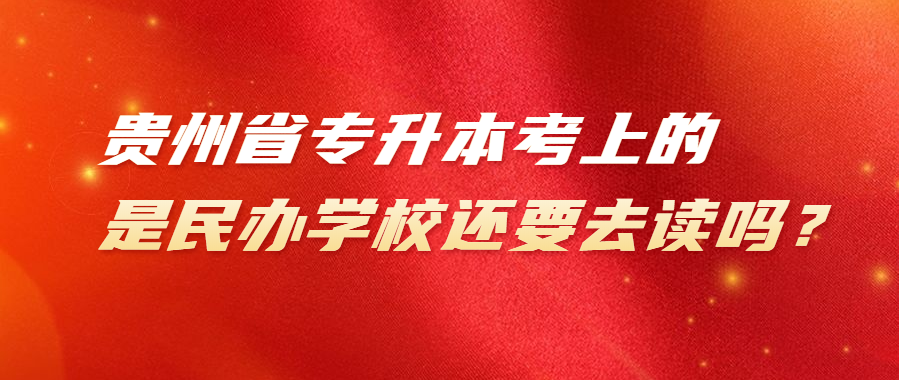 贵州省专升本考上的
是民办学校还要去读吗？